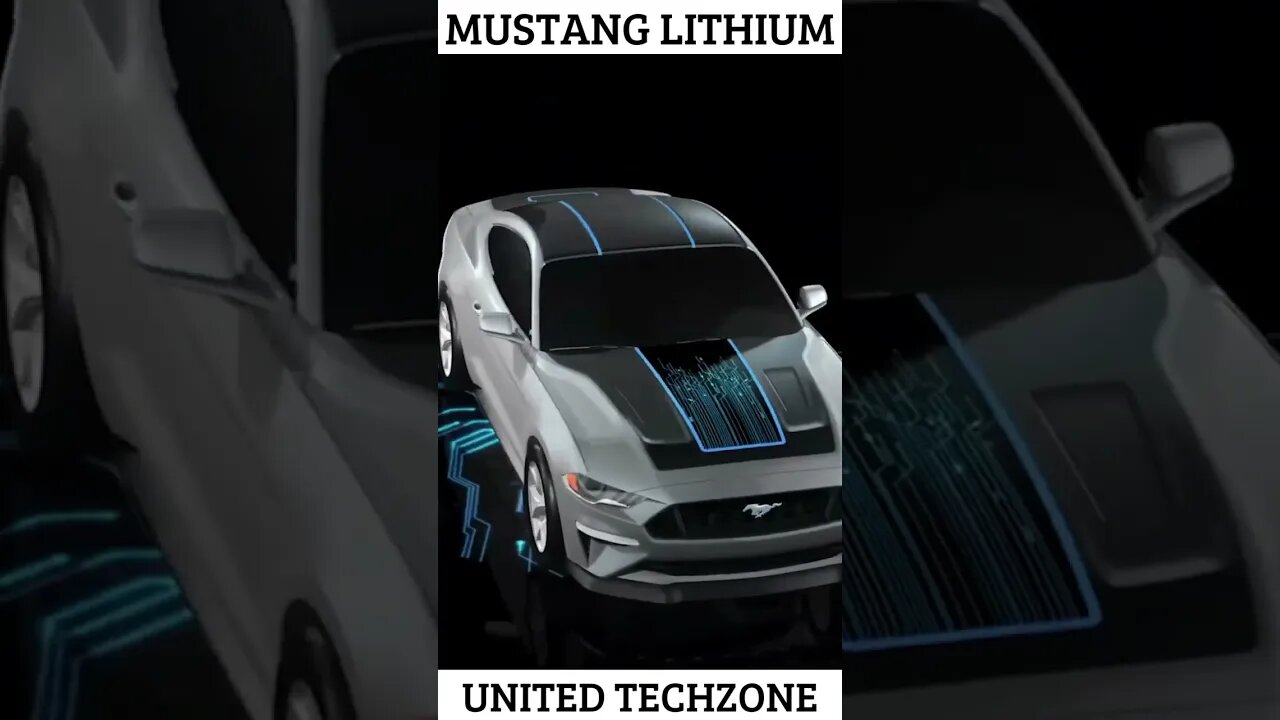 MUSTANG LITHIUM

UNITED TECHZONE